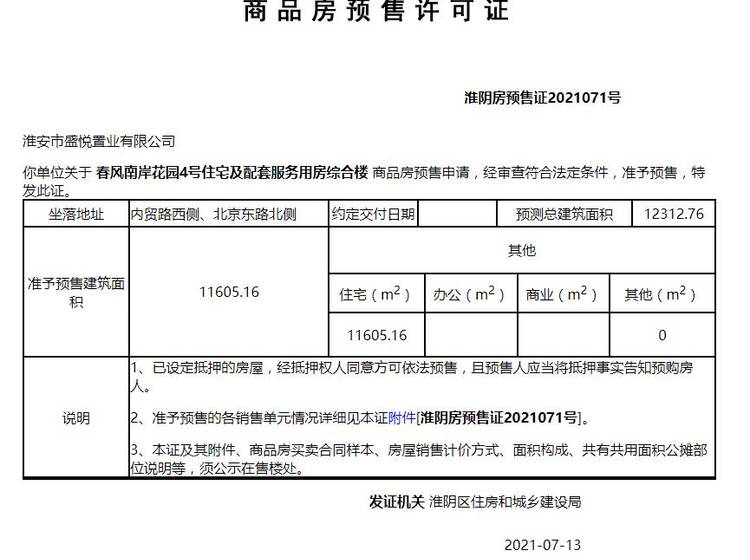 商品房预售许可证

淮阴房预售证2021071号

淮安市盛悦置业有限公司

你单位关于 春风南岸花园4号住宅及配套服务用房综合楼 商品房预售申请，经审查符合法定条件，准予预售，特发此证。

| 坐落地址 | 内贸路西侧、北京东路北侧 | 约定交付日期 | | 预测总建筑面积 | 12312.76 |
|---|---|---|---|---|---|
| 准予预售建筑面积 | 11605.16 | 其他 | | | |
| | | 住宅（$m^2$） | 办公（$m^2$） | 商业（$m^2$） | 其他（$m^2$） |
| | | 11605.16 | | | 0 |
| 说明 | 1、已设定抵押的房屋，经抵押权人同意方可依法预售，且预售人应当将抵押事实告知预购房人。<br>2、准予预售的各销售单元情况详细见本证附件[淮阴房预售证2021071号]。<br>3、本证及其附件、商品房买卖合同样本、房屋销售计价方式、面积构成、共有共用面积公摊部位说明等，须公示在售楼处。 | | | | |

发证机关 淮阴区住房和城乡建设局

2021-07-13